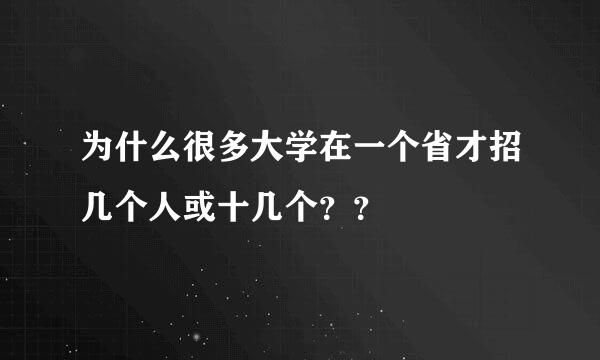 为什么很多大学在一个省才招几个人或十几个？？